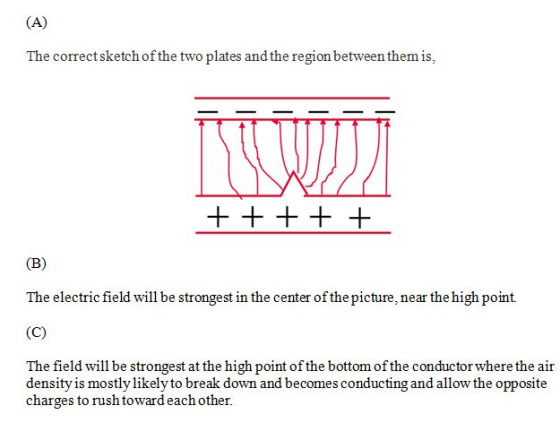 (A)

The correct sketch of the two plates and the region between them is,

— — — — — —

+ + + + +

(B)

The electric field will be strongest in the center of the picture, near the high point.

(C)

The field will be strongest at the high point of the bottom of the conductor where the air density is mostly likely to break down and becomes conducting and allow the opposite charges to rush toward each other.